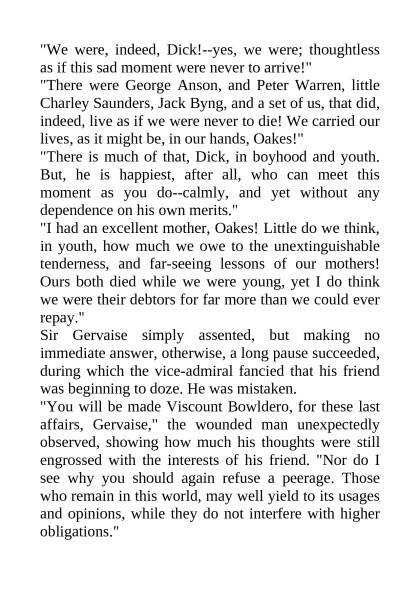 "We were, indeed, Dick!--yes, we were; thoughtless as if this sad moment were never to arrive!"

"There were George Anson, and Peter Warren, little Charley Saunders, Jack Byng, and a set of us, that did, indeed, live as if we were never to die! We carried our lives, as it might be, in our hands, Oakes!"

"There is much of that, Dick, in boyhood and youth. But, he is happiest, after all, who can meet this moment as you do--calmly, and yet without any dependence on his own merits."

"I had an excellent mother, Oakes! Little do we think, in youth, how much we owe to the unextinguishable tenderness, and far-seeing lessons of our mothers! Ours both died while we were young, yet I do think we were their debtors for far more than we could ever repay."

Sir Gervaise simply assented, but making no immediate answer, otherwise, a long pause succeeded, during which the vice-admiral fancied that his friend was beginning to doze. He was mistaken.

"You will be made Viscount Bowldero, for these last affairs, Gervaise," the wounded man unexpectedly observed, showing how much his thoughts were still engrossed with the interests of his friend. "Nor do I see why you should again refuse a peerage. Those who remain in this world, may well yield to its usages and opinions, while they do not interfere with higher obligations."